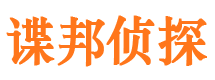 谍邦侦探